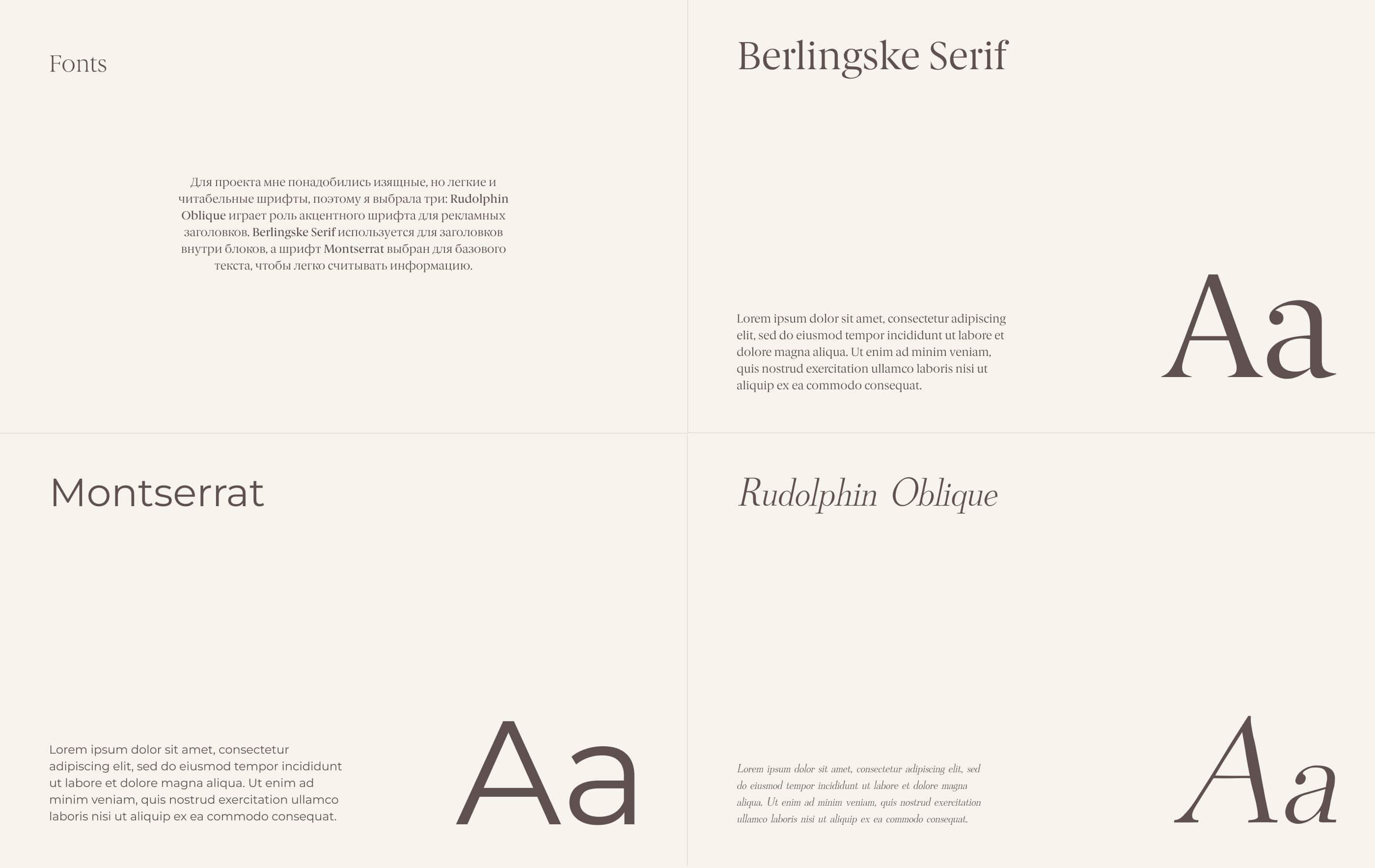 Fonts

Для проекта мне понадобились изящные, но легкие и читабельные шрифты, поэтому я выбрала три: Rudolphin Oblique играет роль акцентного шрифта для рекламных заголовков. Berlingske Serif используется для заголовков внутри блоков, а шрифт Montserrat выбран для базового текста, чтобы легко считывать информацию.

Berlingske Serif

Lorem ipsum dolor sit amet, consectetur adipiscing elit, sed do eiusmod tempor incididunt ut labore et dolore magna aliqua. Ut enim ad minim veniam, quis nostrud exercitation ullamco laboris nisi ut aliquip ex ea commodo consequat.

Aa

Montserrat

Lorem ipsum dolor sit amet, consectetur adipiscing elit, sed do eiusmod tempor incididunt ut labore et dolore magna aliqua. Ut enim ad minim veniam, quis nostrud exercitation ullamco laboris nisi ut aliquip ex ea commodo consequat.

Aa

Rudolphin Oblique

Lorem ipsum dolor sit amet, consectetur adipiscing elit, sed do eiusmod tempor incididunt ut labore et dolore magna aliqua. Ut enim ad minim veniam, quis nostrud exercitation ullamco laboris nisi ut aliquip ex ea commodo consequat.

Aa